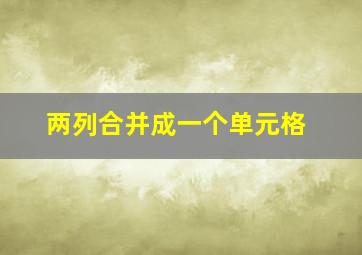 两列合并成一个单元格